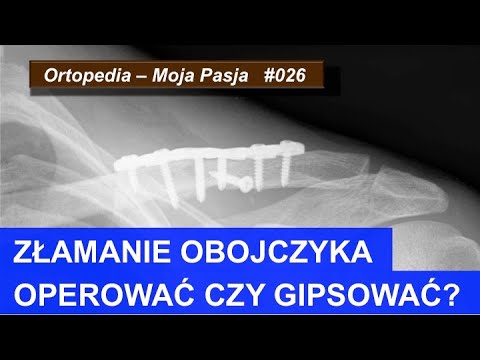 Ortopedia – Moja Pasja #026

ZŁAMANIE OBOJCZYKA
OPEROWAĆ CZY GIPSOWAĆ?